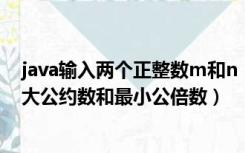 java输入两个正整数m和n
大公约数和最小公倍数）